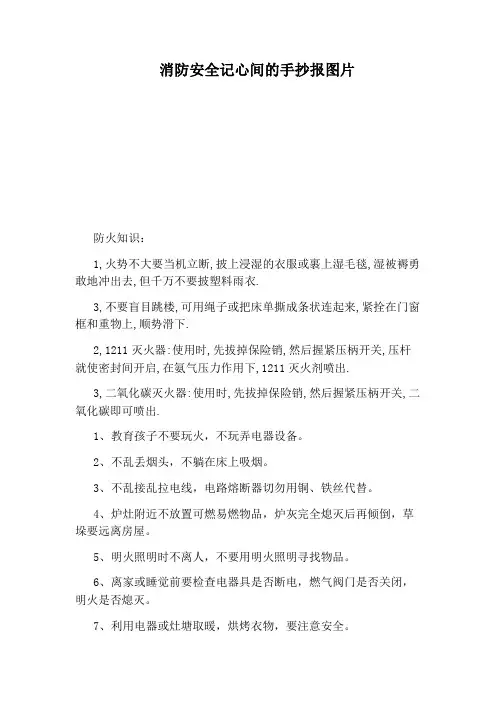 消防安全记心间的手抄报图片

防火知识:

1,火势不大要当机立断,披上浸湿的衣服或裹上湿毛毯,湿被褥勇敢地冲出去,但千万不要披塑料雨衣.

3,不要盲目跳楼,可用绳子或把床单撕成条状连起来,紧拴在门窗框和重物上,顺势滑下.

2,1211 灭火器:使用时,先拔掉保险销,然后握紧压柄开关,压杆就使密封间开启,在氮气压力作用下,1211 灭火剂喷出.

3,二氧化碳灭火器:使用时,先拔掉保险销,然后握紧压柄开关,二氧化碳即可喷出.

1、教育孩子不要玩火,不玩弄电器设备。

2、不乱丢烟头,不躺在床上吸烟。

3、不乱接乱拉电线,电路熔断器切勿用铜、铁丝代替。

4、炉灶附近不放置可燃易燃物品,炉灰完全熄灭后再倾倒,草垛要远离房屋。

5、明火照明时不离人,不要用明火照明寻找物品。

6、离家或睡觉前要检查电器具是否断电,燃气阀门是否关闭,明火是否熄灭。

7、利用电器或灶塘取暖,烘烤衣物,要注意安全。